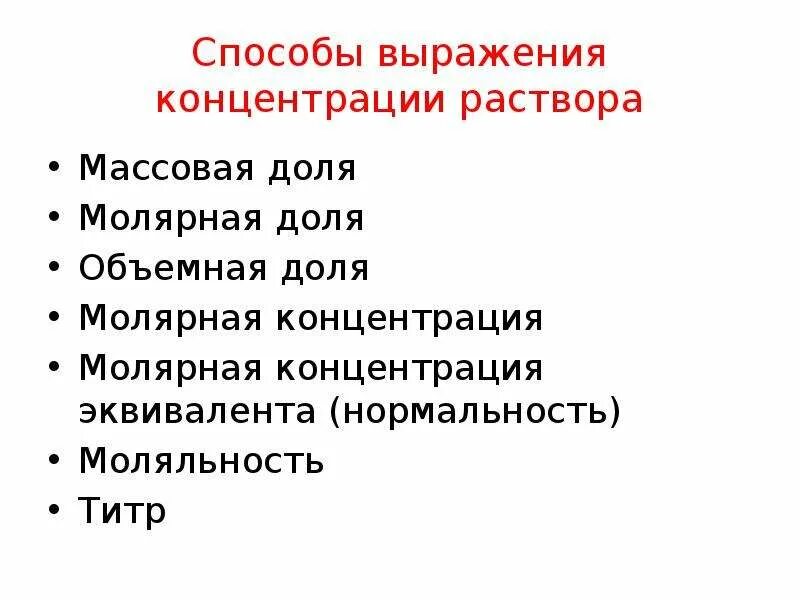 Способы выражения
концентрации раствора

• Массовая доля
• Молярная доля
• Объемная доля
• Молярная концентрация
• Молярная концентрация эквивалента (нормальность)
• Моляльность
• Титр